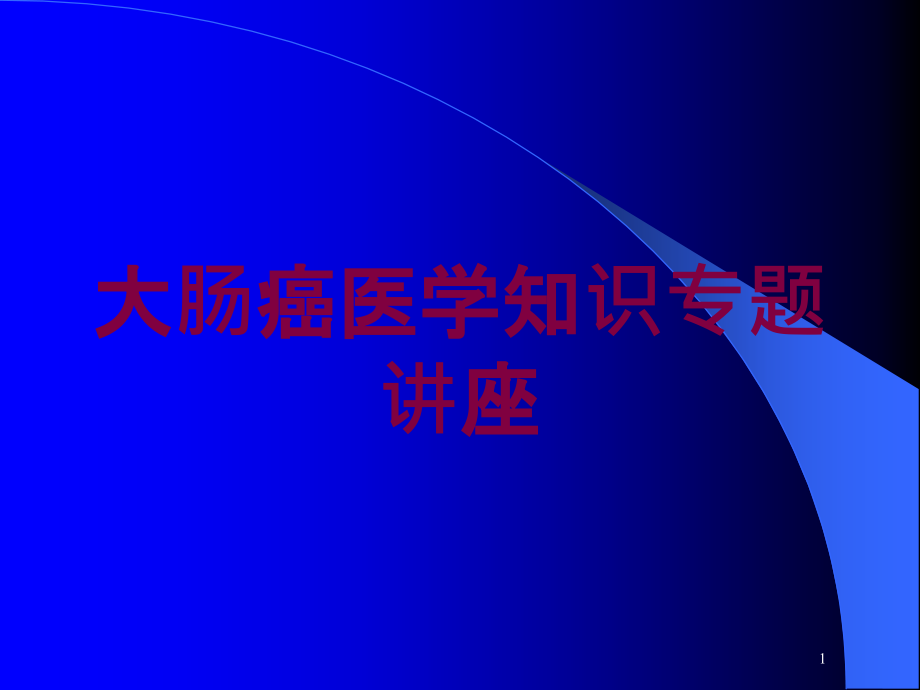 大肠癌医学知识专题讲座

1